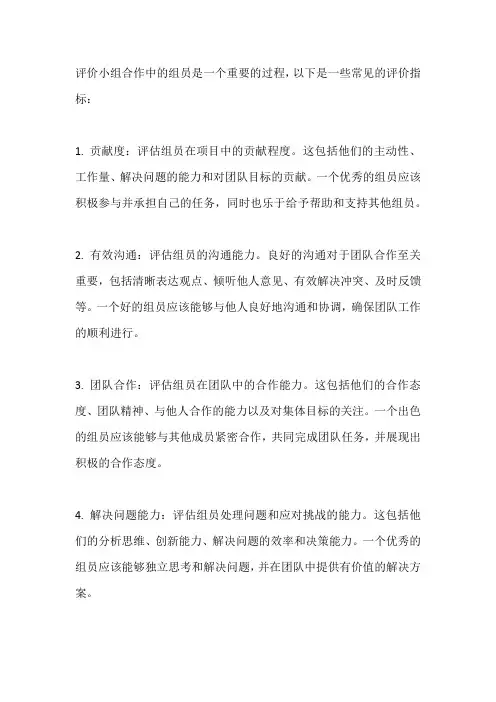 评价小组合作中的组员是一个重要的过程，以下是一些常见的评价指标：

1. 贡献度：评估组员在项目中的贡献程度。这包括他们的主动性、工作量、解决问题的能力和对团队目标的贡献。一个优秀的组员应该积极参与并承担自己的任务，同时也乐于给予帮助和支持其他组员。

2. 有效沟通：评估组员的沟通能力。良好的沟通对于团队合作至关重要，包括清晰表达观点、倾听他人意见、有效解决冲突、及时反馈等。一个好的组员应该能够与他人良好地沟通和协调，确保团队工作的顺利进行。

3. 团队合作：评估组员在团队中的合作能力。这包括他们的合作态度、团队精神、与他人合作的能力以及对集体目标的关注。一个出色的组员应该能够与其他成员紧密合作，共同完成团队任务，并展现出积极的合作态度。

4. 解决问题能力：评估组员处理问题和应对挑战的能力。这包括他们的分析思维、创新能力、解决问题的效率和决策能力。一个优秀的组员应该能够独立思考和解决问题，并在团队中提供有价值的解决方案。